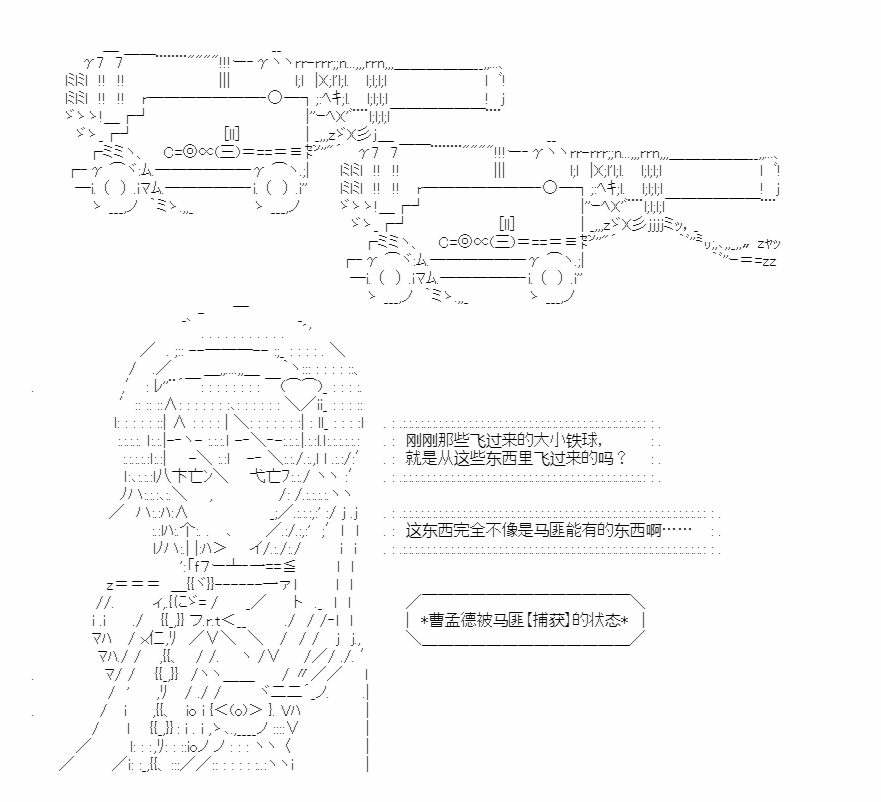 刚刚那些飞过来的大小铁球，
就是从这些东西里飞过来的吗？

这东西完全不像是马匪能有的东西啊……

*曹孟德被马匪【捕获】的状态*